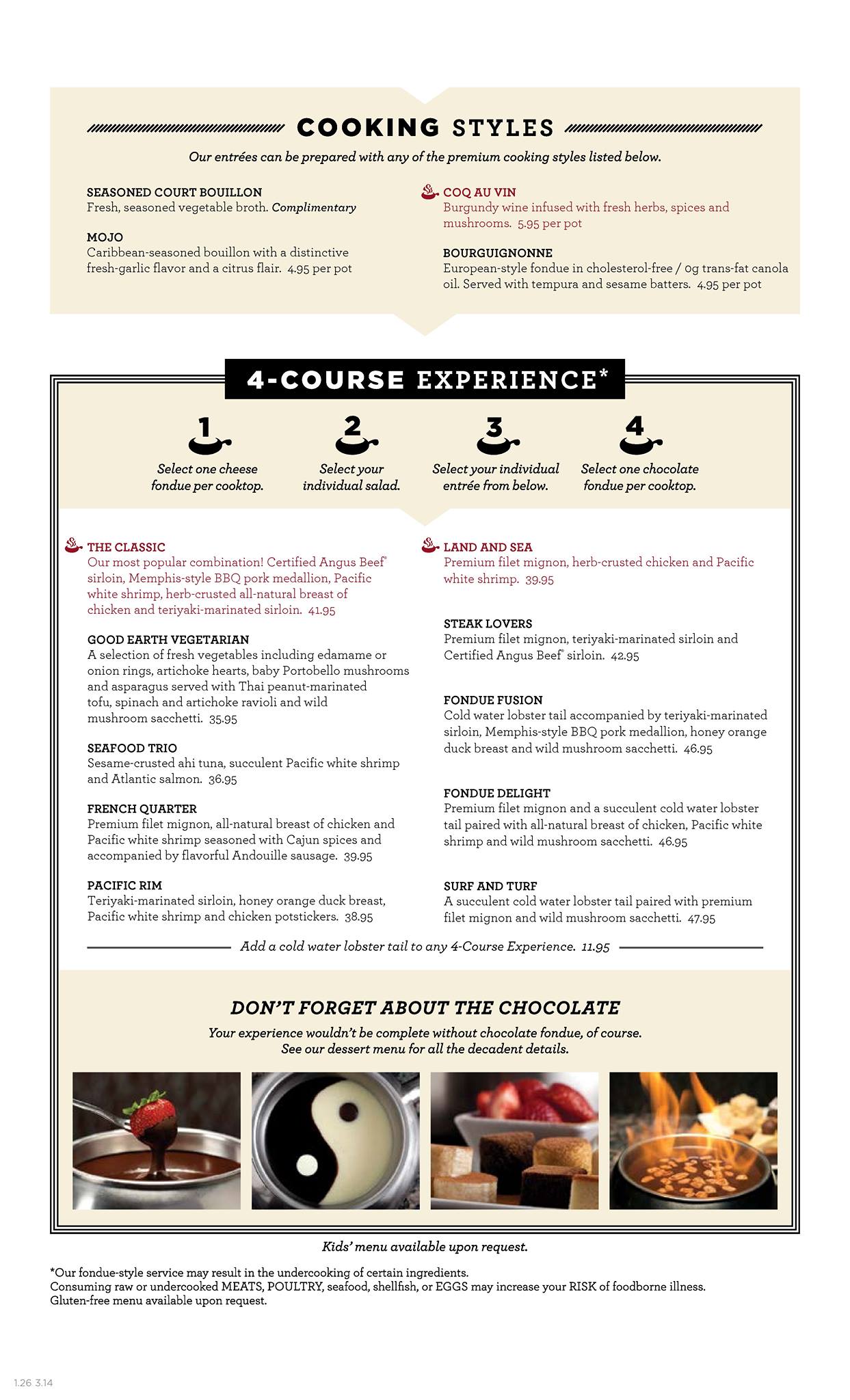 COOKING STYLES

Our entrées can be prepared with any of the premium cooking styles listed below.

SEASONED COURT BOUILLON
Fresh, seasoned vegetable broth. Complimentary

MOJO
Caribbean-seasoned bouillon with a distinctive fresh-garlic flavor and a citrus flair. 4.95 per pot

COQ AU VIN
Burgundy wine infused with fresh herbs, spices and mushrooms. 5.95 per pot

BOURGUIGNONNE
European-style fondue in cholesterol-free / 0g trans-fat canola oil. Served with tempura and sesame batters. 4.95 per pot

4-COURSE EXPERIENCE*

1
Select one cheese fondue per cooktop.

2
Select your individual salad.

3
Select your individual entrée from below.

4
Select one chocolate fondue per cooktop.

THE CLASSIC
Our most popular combination! Certified Angus Beef® sirloin, Memphis-style BBQ pork medallion, Pacific white shrimp, herb-crusted all-natural breast of chicken and teriyaki-marinated sirloin. 41.95

GOOD EARTH VEGETARIAN
A selection of fresh vegetables including edamame or onion rings, artichoke hearts, baby Portobello mushrooms and asparagus served with Thai peanut-marinated tofu, spinach and artichoke ravioli and wild mushroom sacchetti. 35.95

SEAFOOD TRIO
Sesame-crusted ahi tuna, succulent Pacific white shrimp and Atlantic salmon. 36.95

FRENCH QUARTER
Premium filet mignon, all-natural breast of chicken and Pacific white shrimp seasoned with Cajun spices and accompanied by flavorful Andouille sausage. 39.95

PACIFIC RIM
Teriyaki-marinated sirloin, honey orange duck breast, Pacific white shrimp and chicken potstickers. 38.95

LAND AND SEA
Premium filet mignon, herb-crusted chicken and Pacific white shrimp. 39.95

STEAK LOVERS
Premium filet mignon, teriyaki-marinated sirloin and Certified Angus Beef® sirloin. 42.95

FONDUE FUSION
Cold water lobster tail accompanied by teriyaki-marinated sirloin, Memphis-style BBQ pork medallion, honey orange duck breast and wild mushroom sacchetti. 46.95

FONDUE DELIGHT
Premium filet mignon and a succulent cold water lobster tail paired with all-natural breast of chicken, Pacific white shrimp and wild mushroom sacchetti. 46.95

SURF AND TURF
A succulent cold water lobster tail paired with premium filet mignon and wild mushroom sacchetti. 47.95

Add a cold water lobster tail to any 4-Course Experience. 11.95

DON'T FORGET ABOUT THE CHOCOLATE

Your experience wouldn't be complete without chocolate fondue, of course.
See our dessert menu for all the decadent details.

Kids' menu available upon request.

*Our fondue-style service may result in the undercooking of certain ingredients.
Consuming raw or undercooked MEATS, POULTRY, seafood, shellfish, or EGGS may increase your RISK of foodborne illness.
Gluten-free menu available upon request.

1.26 3.14